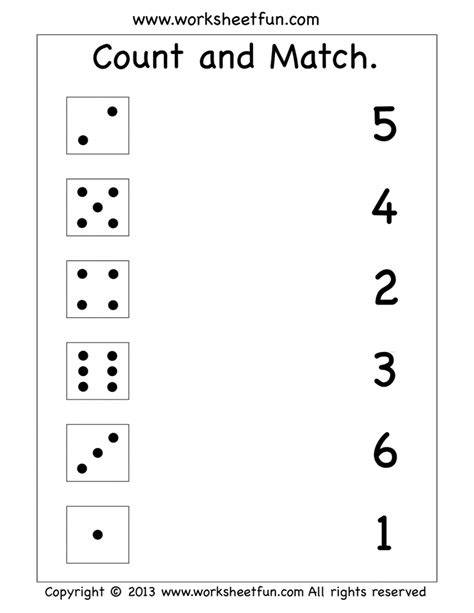 www.worksheetfun.com

Count and Match.

5

4

2

3

6

1

Copyright © 2013 www.worksheetfun.com All rights reserved